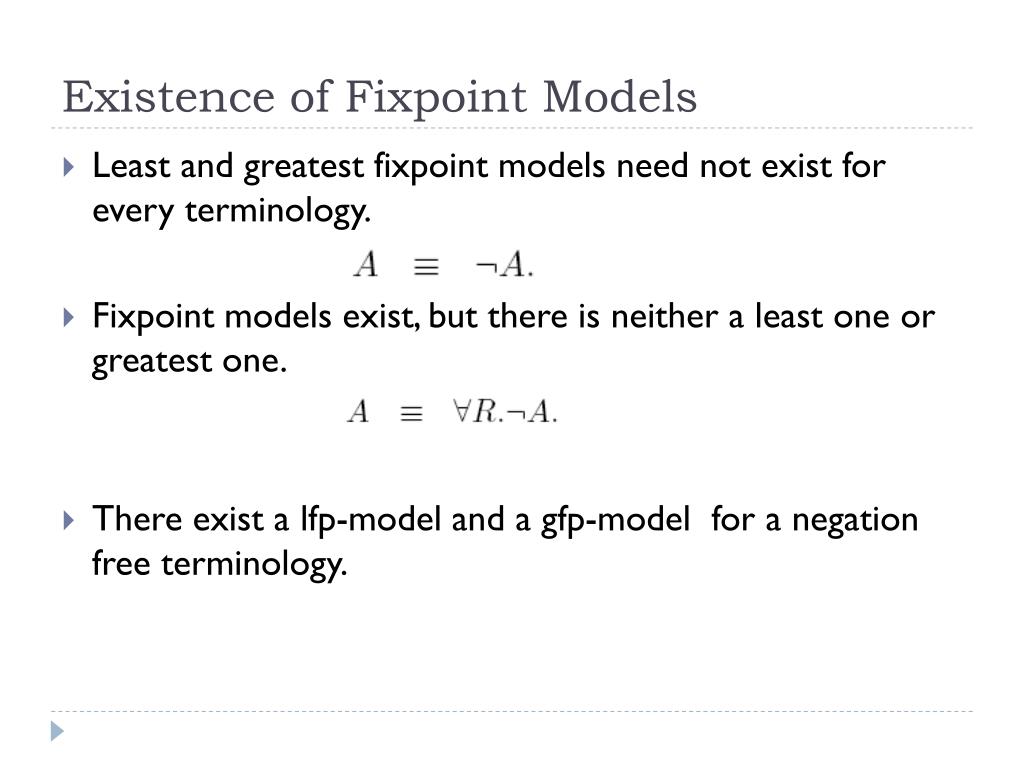 Existence of Fixpoint Models

Least and greatest fixpoint models need not exist for every terminology.

$A \equiv \neg A.$

Fixpoint models exist, but there is neither a least one or greatest one.

$A \equiv \forall R.\neg A.$

There exist a lfp-model and a gfp-model for a negation free terminology.